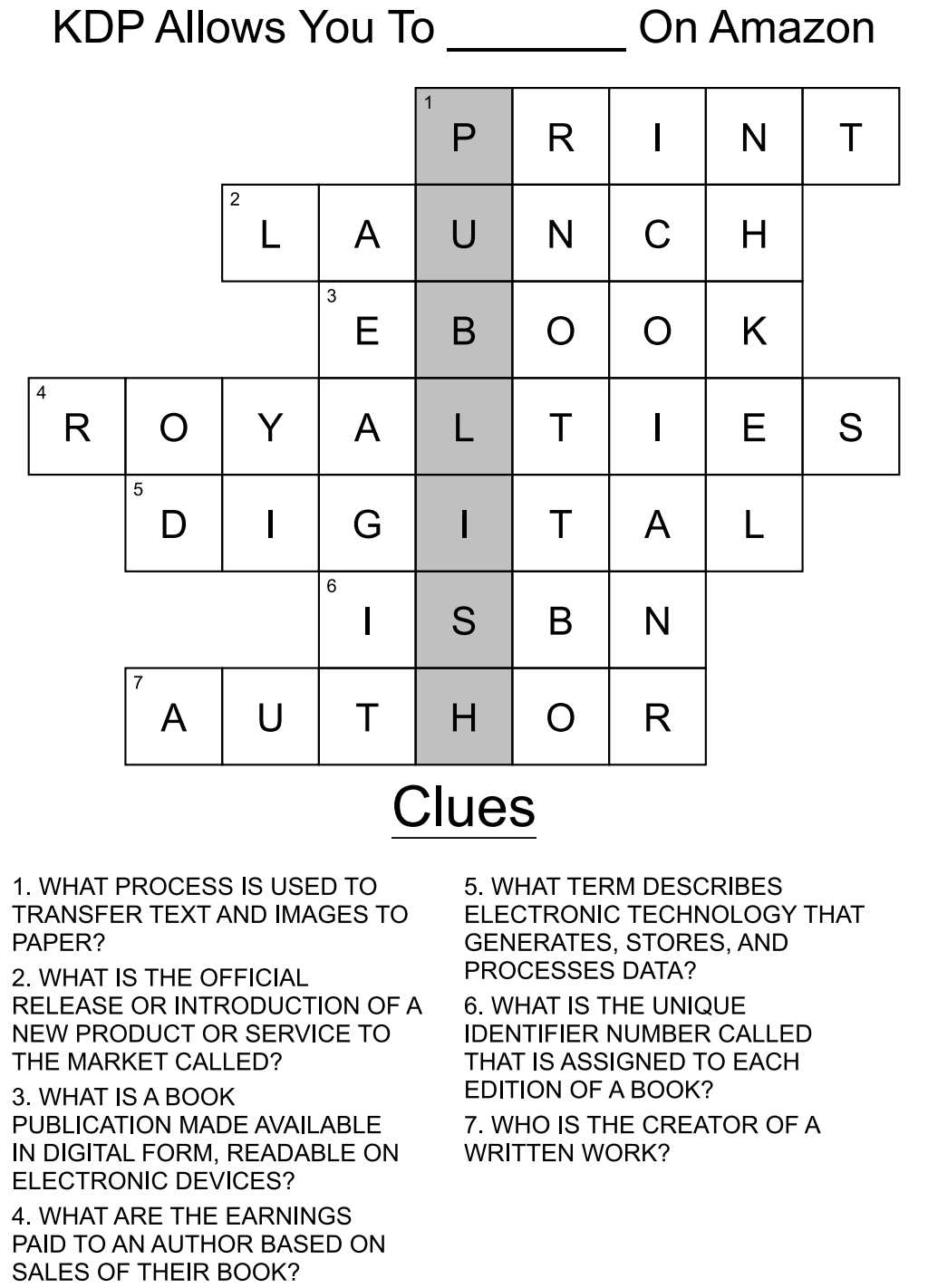 KDP Allows You To _______ On Amazon

1 P R I N T
2 L A U N C H
3 E B O O K
4 R O Y A L T I E S
5 D I G I T A L
6 I S B N
7 A U T H O R

Clues

1. WHAT PROCESS IS USED TO TRANSFER TEXT AND IMAGES TO PAPER?

2. WHAT IS THE OFFICIAL RELEASE OR INTRODUCTION OF A NEW PRODUCT OR SERVICE TO THE MARKET CALLED?

3. WHAT IS A BOOK PUBLICATION MADE AVAILABLE IN DIGITAL FORM, READABLE ON ELECTRONIC DEVICES?

4. WHAT ARE THE EARNINGS PAID TO AN AUTHOR BASED ON SALES OF THEIR BOOK?

5. WHAT TERM DESCRIBES ELECTRONIC TECHNOLOGY THAT GENERATES, STORES, AND PROCESSES DATA?

6. WHAT IS THE UNIQUE IDENTIFIER NUMBER CALLED THAT IS ASSIGNED TO EACH EDITION OF A BOOK?

7. WHO IS THE CREATOR OF A WRITTEN WORK?